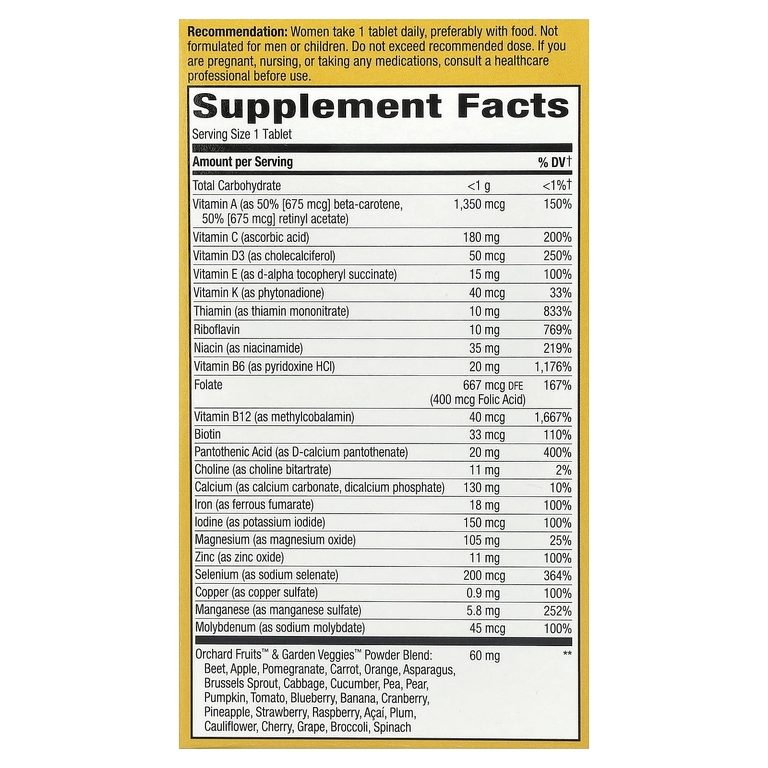 **Recommendation:** Women take 1 tablet daily, preferably with food. Not formulated for men or children. Do not exceed recommended dose. If you are pregnant, nursing, or taking any medications, consult a healthcare professional before use.

**Supplement Facts**

Serving Size 1 Tablet

| Amount per Serving | | % DV† |
|---|---|---|
| Total Carbohydrate | <1 g | <1%† |
| Vitamin A (as 50% [675 mcg] beta-carotene, 50% [675 mcg] retinyl acetate) | 1,350 mcg | 150% |
| Vitamin C (ascorbic acid) | 180 mg | 200% |
| Vitamin D3 (as cholecalciferol) | 50 mcg | 250% |
| Vitamin E (as d-alpha tocopheryl succinate) | 15 mg | 100% |
| Vitamin K (as phytonadione) | 40 mcg | 33% |
| Thiamin (as thiamin mononitrate) | 10 mg | 833% |
| Riboflavin | 10 mg | 769% |
| Niacin (as niacinamide) | 35 mg | 219% |
| Vitamin B6 (as pyridoxine HCl) | 20 mg | 1,176% |
| Folate | 667 mcg DFE (400 mcg Folic Acid) | 167% |
| Vitamin B12 (as methylcobalamin) | 40 mcg | 1,667% |
| Biotin | 33 mcg | 110% |
| Pantothenic Acid (as D-calcium pantothenate) | 20 mg | 400% |
| Choline (as choline bitartrate) | 11 mg | 2% |
| Calcium (as calcium carbonate, dicalcium phosphate) | 130 mg | 10% |
| Iron (as ferrous fumarate) | 18 mg | 100% |
| Iodine (as potassium iodide) | 150 mcg | 100% |
| Magnesium (as magnesium oxide) | 105 mg | 25% |
| Zinc (as zinc oxide) | 11 mg | 100% |
| Selenium (as sodium selenate) | 200 mcg | 364% |
| Copper (as copper sulfate) | 0.9 mg | 100% |
| Manganese (as manganese sulfate) | 5.8 mg | 252% |
| Molybdenum (as sodium molybdate) | 45 mcg | 100% |
| Orchard Fruits™ & Garden Veggies™ Powder Blend: Beet, Apple, Pomegranate, Carrot, Orange, Asparagus, Brussels Sprout, Cabbage, Cucumber, Pea, Pear, Pumpkin, Tomato, Blueberry, Banana, Cranberry, Pineapple, Strawberry, Raspberry, Açaí, Plum, Cauliflower, Cherry, Grape, Broccoli, Spinach | 60 mg | ** |